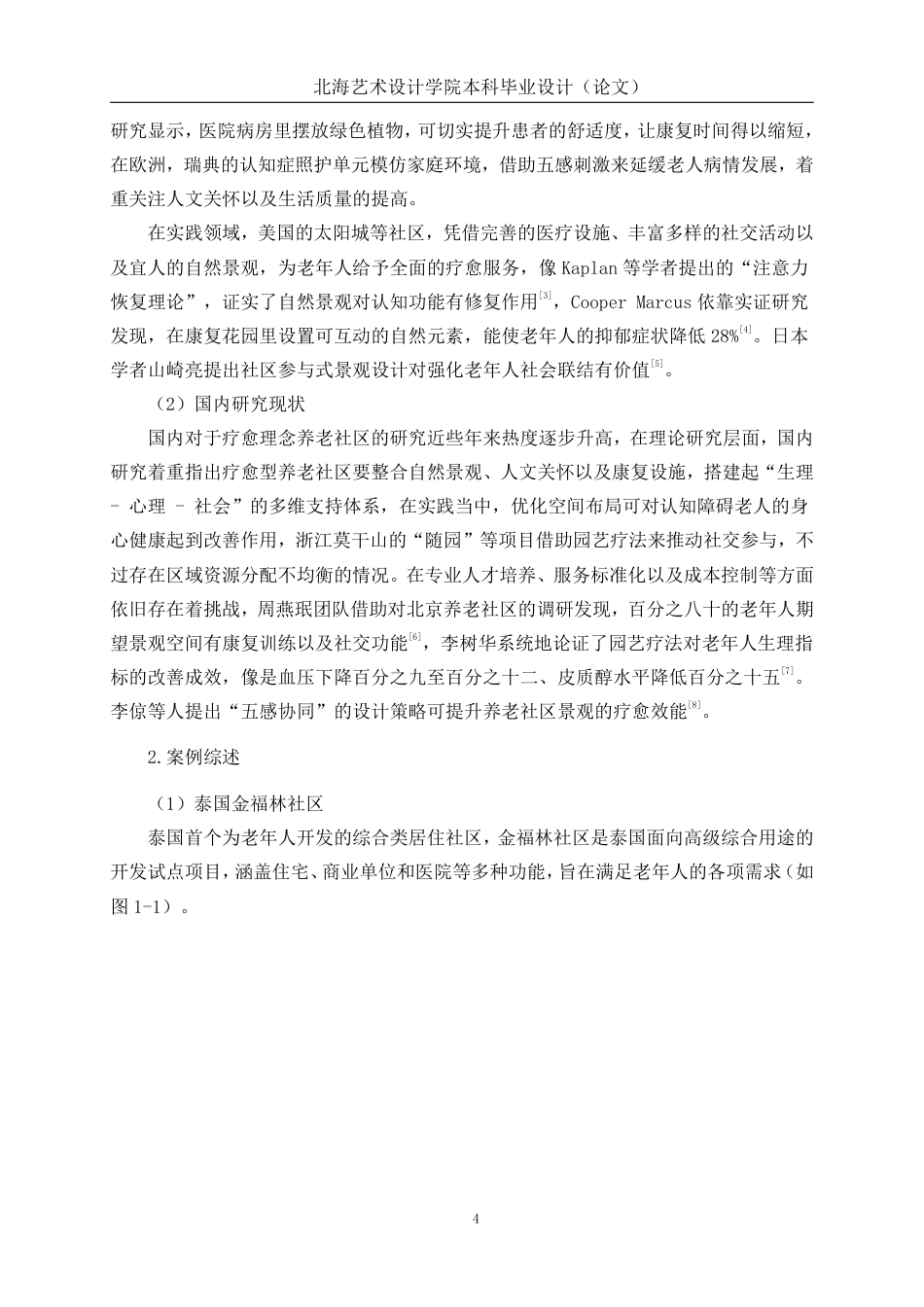 北海艺术设计学院本科毕业设计（论文）

研究显示，医院病房里摆放绿色植物，可切实提升患者的舒适度，让康复时间得以缩短，在欧洲，瑞典的认知症照护单元模仿家庭环境，借助五感刺激来延缓老人病情发展，着重关注人文关怀以及生活质量的提高。

在实践领域，美国的太阳城等社区，凭借完善的医疗设施、丰富多样的社交活动以及宜人的自然景观，为老年人给予全面的疗愈服务，像 Kaplan 等学者提出的“注意力恢复理论”，证实了自然景观对认知功能有修复作用$^{[3]}$，Cooper Marcus 依靠实证研究发现，在康复花园里设置可互动的自然元素，能使老年人的抑郁症状降低 28%$^{[4]}$。日本学者山崎亮提出社区参与式景观设计对强化老年人社会联结有价值$^{[5]}$。

（2）国内研究现状

国内对于疗愈理念养老社区的研究近些年来热度逐步升高，在理论研究层面，国内研究着重指出疗愈型养老社区要整合自然景观、人文关怀以及康复设施，搭建起“生理 - 心理 - 社会”的多维支持体系，在实践当中，优化空间布局可对认知障碍老人的身心健康起到改善作用，浙江莫干山的“随园”等项目借助园艺疗法来推动社交参与，不过存在区域资源分配不均衡的情况。在专业人才培养、服务标准化以及成本控制等方面依旧存在着挑战，周燕珉团队借助对北京养老社区的调研发现，百分之八十的老年人期望景观空间有康复训练以及社交功能$^{[6]}$，李树华系统地论证了园艺疗法对老年人生理指标的改善成效，像是血压下降百分之九至百分之十二、皮质醇水平降低百分之十五$^{[7]}$。李倞等人提出“五感协同”的设计策略可提升养老社区景观的疗愈效能$^{[8]}$。

2.案例综述

（1）泰国金福林社区

泰国首个为老年人开发的综合类居住社区，金福林社区是泰国面向高级综合用途的开发试点项目，涵盖住宅、商业单位和医院等多种功能，旨在满足老年人的各项需求（如图 1-1）。

4